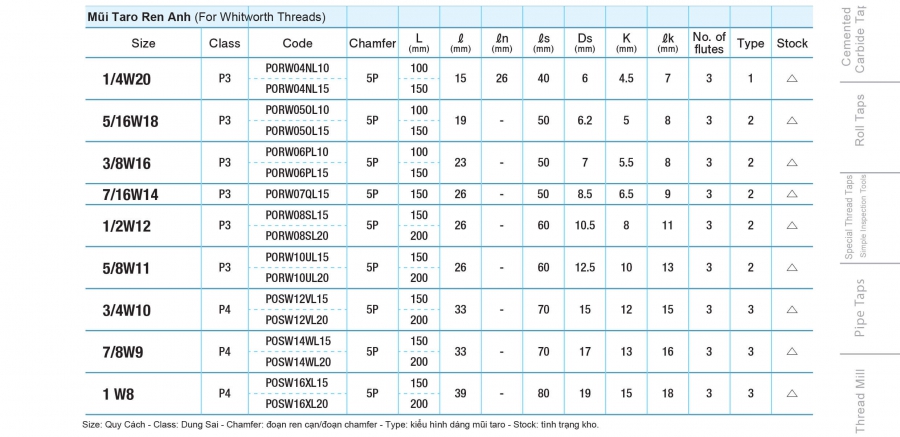 Mũi Taro Ren Anh (For Whitworth Threads)

| Size | Class | Code | Chamfer | L (mm) | ℓ (mm) | ℓn (mm) | ℓs (mm) | Ds (mm) | K (mm) | ℓk (mm) | No. of flutes | Type | Stock |
|---|---|---|---|---|---|---|---|---|---|---|---|---|---|
| 1/4W20 | P3 | PORW04NL10 | 5P | 100 | 15 | 26 | 40 | 6 | 4.5 | 7 | 3 | 1 | △ |
| | | PORW04NL15 | | 150 | | | | | | | | | |
| 5/16W18 | P3 | PORW05OL10 | 5P | 100 | 19 | - | 50 | 6.2 | 5 | 8 | 3 | 2 | △ |
| | | PORW05OL15 | | 150 | | | | | | | | | |
| 3/8W16 | P3 | PORW06PL10 | 5P | 100 | 23 | - | 50 | 7 | 5.5 | 8 | 3 | 2 | △ |
| | | PORW06PL15 | | 150 | | | | | | | | | |
| 7/16W14 | P3 | PORW07QL15 | 5P | 150 | 26 | - | 50 | 8.5 | 6.5 | 9 | 3 | 2 | △ |
| 1/2W12 | P3 | PORW08SL15 | 5P | 150 | 26 | - | 60 | 10.5 | 8 | 11 | 3 | 2 | △ |
| | | PORW08SL20 | | 200 | | | | | | | | | |
| 5/8W11 | P3 | PORW10UL15 | 5P | 150 | 26 | - | 60 | 12.5 | 10 | 13 | 3 | 2 | △ |
| | | PORW10UL20 | | 200 | | | | | | | | | |
| 3/4W10 | P4 | POSW12VL15 | 5P | 150 | 33 | - | 70 | 15 | 12 | 15 | 3 | 3 | △ |
| | | POSW12VL20 | | 200 | | | | | | | | | |
| 7/8W9 | P4 | POSW14WL15 | 5P | 150 | 33 | - | 70 | 17 | 13 | 16 | 3 | 3 | △ |
| | | POSW14WL20 | | 200 | | | | | | | | | |
| 1 W8 | P4 | POSW16XL15 | 5P | 150 | 39 | - | 80 | 19 | 15 | 18 | 3 | 3 | △ |
| | | POSW16XL20 | | 200 | | | | | | | | | |

Size: Quy Cách - Class: Dung Sai - Chamfer: đoạn ren cạn/đoạn chamfer - Type: kiểu hình dáng mũi taro - Stock: tình trạng kho.

Cemented Carbide Tap
Roll Taps
Special Thread Taps
Simple Inspection Tools
Pipe Taps
Thread Mill